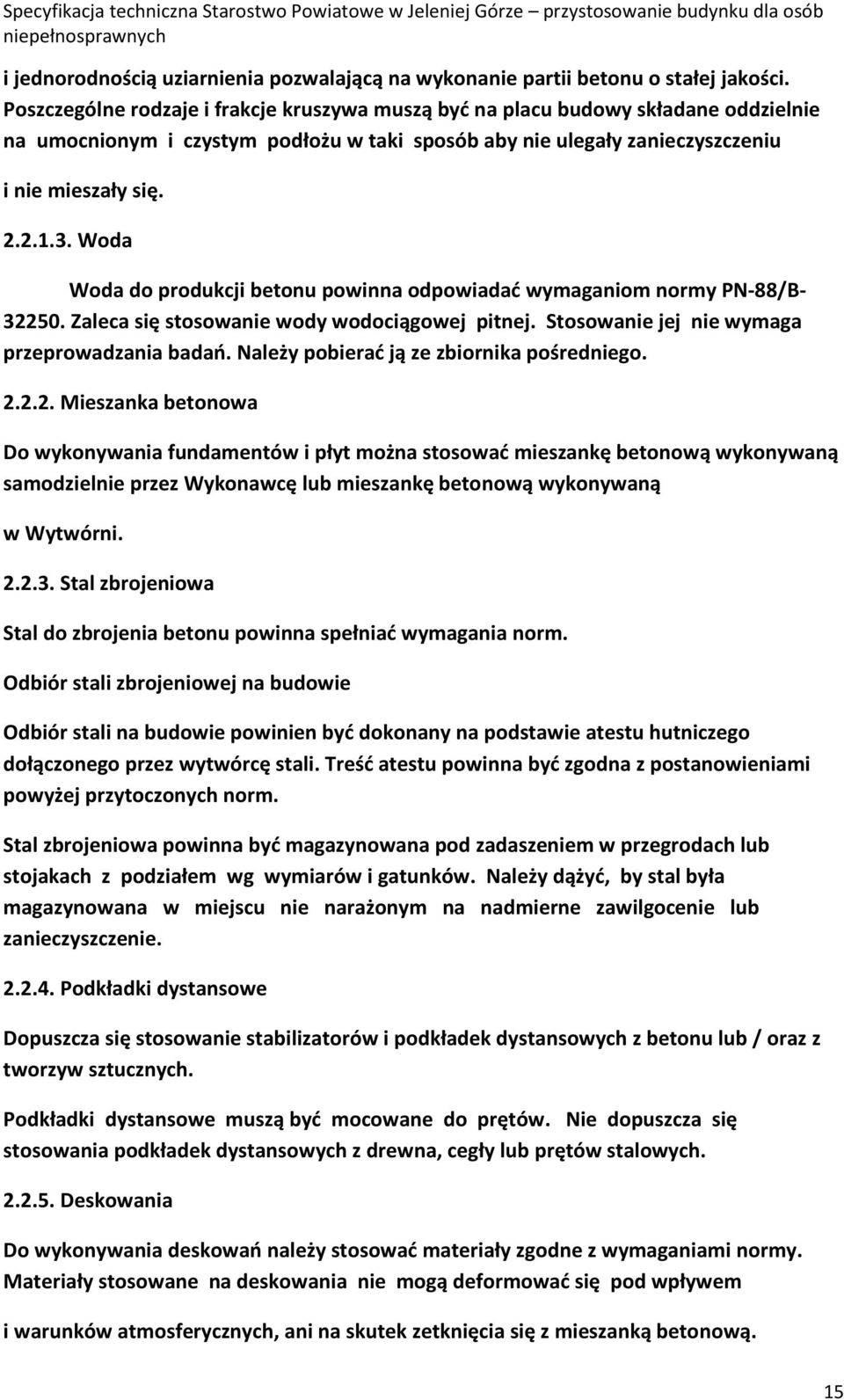 Specyfikacja techniczna Starostwo Powiatowe w Jeleniej Górze – przystosowanie budynku dla osób niepełnosprawnych

i jednorodnością uziarnienia pozwalającą na wykonanie partii betonu o stałej jakości. Poszczególne rodzaje i frakcje kruszywa muszą być na placu budowy składane oddzielnie na umocnionym i czystym podłożu w taki sposób aby nie ulegały zanieczyszczeniu i nie mieszały się.

2.2.1.3. Woda

Woda do produkcji betonu powinna odpowiadać wymaganiom normy PN-88/B-32250. Zaleca się stosowanie wody wodociągowej pitnej. Stosowanie jej nie wymaga przeprowadzania badań. Należy pobierać ją ze zbiornika pośredniego.

2.2.2. Mieszanka betonowa

Do wykonywania fundamentów i płyt można stosować mieszankę betonową wykonywaną samodzielnie przez Wykonawcę lub mieszankę betonową wykonywaną w Wytwórni.

2.2.3. Stal zbrojeniowa

Stal do zbrojenia betonu powinna spełniać wymagania norm.

Odbiór stali zbrojeniowej na budowie

Odbiór stali na budowie powinien być dokonany na podstawie atestu hutniczego dołączonego przez wytwórcę stali. Treść atestu powinna być zgodna z postanowieniami powyżej przytoczonych norm.

Stal zbrojeniowa powinna być magazynowana pod zadaszeniem w przegrodach lub stojakach z podziałem wg wymiarów i gatunków. Należy dążyć, by stal była magazynowana w miejscu nie narażonym na nadmierne zawilgocenie lub zanieczyszczenie.

2.2.4. Podkładki dystansowe

Dopuszcza się stosowanie stabilizatorów i podkładek dystansowych z betonu lub / oraz z tworzyw sztucznych.

Podkładki dystansowe muszą być mocowane do prętów. Nie dopuszcza się stosowania podkładek dystansowych z drewna, cegły lub prętów stalowych.

2.2.5. Deskowania

Do wykonywania deskowań należy stosować materiały zgodne z wymaganiami normy. Materiały stosowane na deskowania nie mogą deformować się pod wpływem i warunków atmosferycznych, ani na skutek zetknięcia się z mieszanką betonową.

15